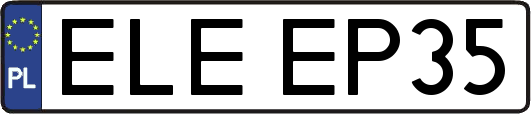 PL
ELE EP35